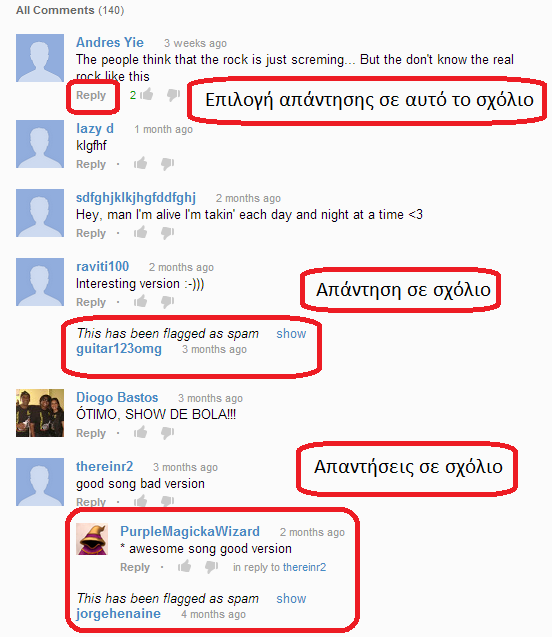 All Comments (140)

Andres Yie 3 weeks ago
The people think that the rock is just screming... But the don't know the real rock like this
Reply 2

Επιλογή απάντησης σε αυτό το σχόλιο

lazy d 1 month ago
klgfhf
Reply ·

sdfghjklkjhgfddfghj 2 months ago
Hey, man I'm alive I'm takin' each day and night at a time <3
Reply ·

raviti100 2 months ago
Interesting version :-)))
Reply ·

Απάντηση σε σχόλιο

This has been flagged as spam show
guitar123omg 3 months ago

Diogo Bastos 3 months ago
ÓTIMO, SHOW DE BOLA!!!
Reply ·

thereinr2 3 months ago
good song bad version
Reply ·

Απαντήσεις σε σχόλιο

PurpleMagickaWizard 2 months ago
* awesome song good version
Reply · in reply to thereinr2

This has been flagged as spam show
jorgehenaine 4 months ago